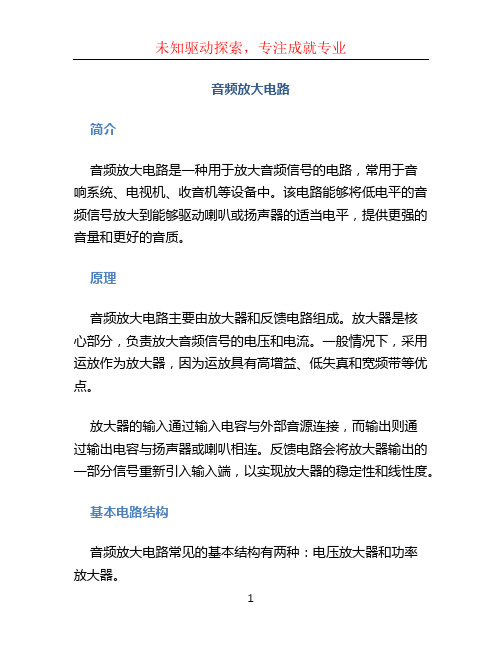 未知驱动探索，专注成就专业

音频放大电路

简介

音频放大电路是一种用于放大音频信号的电路，常用于音响系统、电视机、收音机等设备中。该电路能够将低电平的音频信号放大到能够驱动喇叭或扬声器的适当电平，提供更强的音量和更好的音质。

原理

音频放大电路主要由放大器和反馈电路组成。放大器是核心部分，负责放大音频信号的电压和电流。一般情况下，采用运放作为放大器，因为运放具有高增益、低失真和宽频带等优点。

放大器的输入通过输入电容与外部音源连接，而输出则通过输出电容与扬声器或喇叭相连。反馈电路会将放大器输出的一部分信号重新引入输入端，以实现放大器的稳定性和线性度。

基本电路结构

音频放大电路常见的基本结构有两种：电压放大器和功率放大器。

1